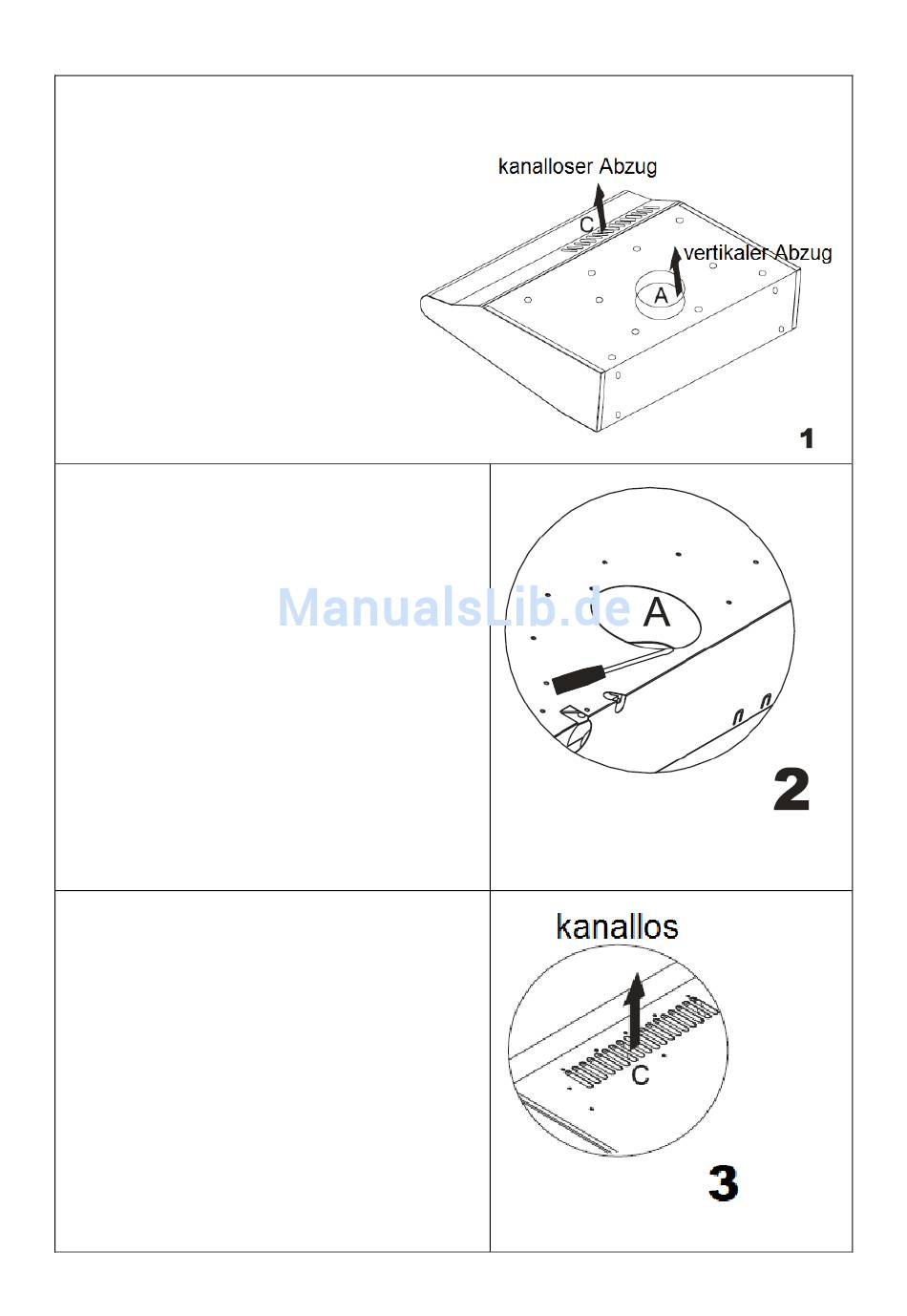 kanalloser Abzug
C
vertikaler Abzug
A
1

ManualsLib.de
A
2

kanallos
C
3